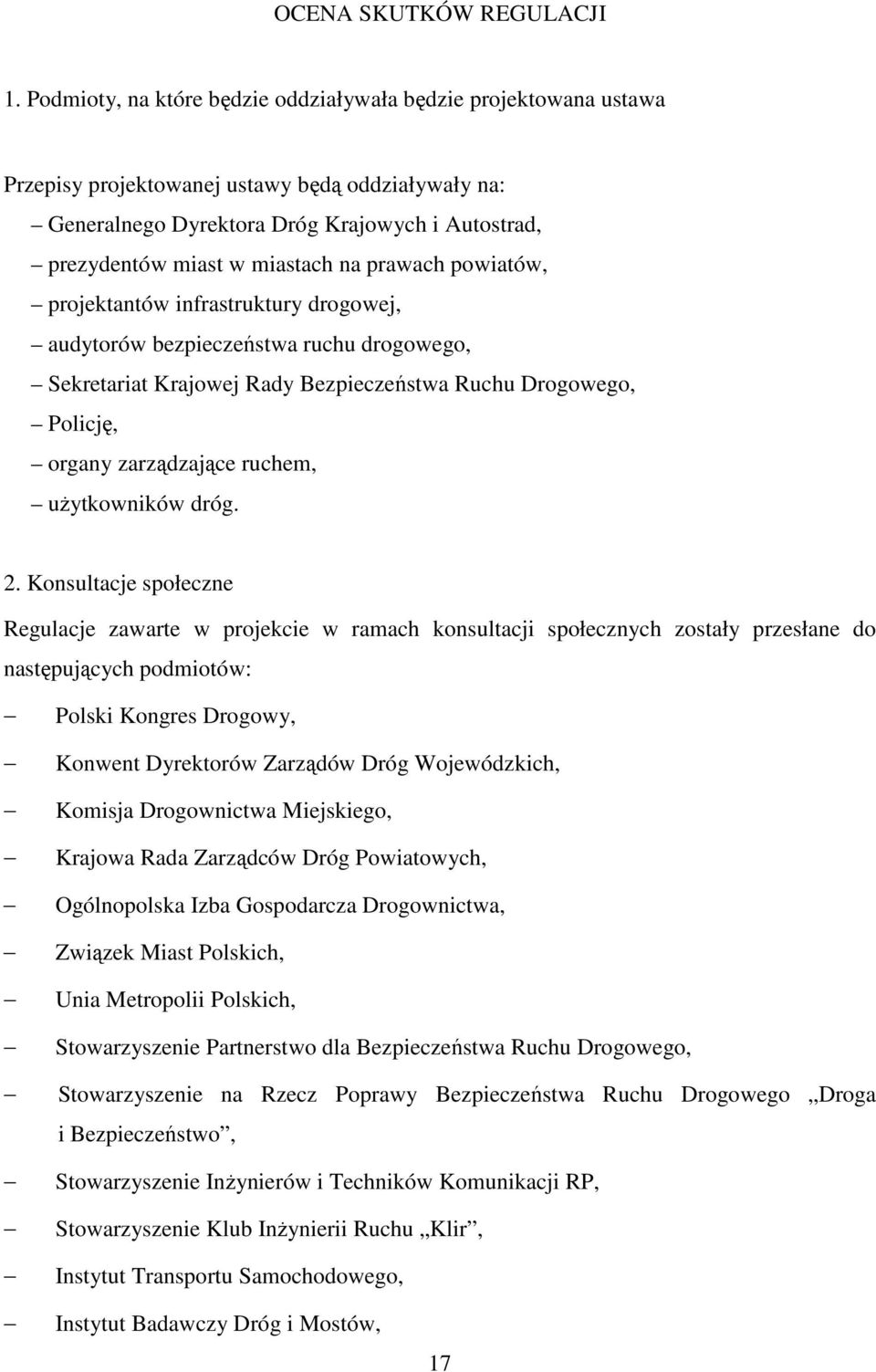 OCENA SKUTKÓW REGULACJI

1. Podmioty, na które będzie oddziaływała będzie projektowana ustawa

Przepisy projektowanej ustawy będą oddziaływały na:
– Generalnego Dyrektora Dróg Krajowych i Autostrad,
– prezydentów miast w miastach na prawach powiatów,
– projektantów infrastruktury drogowej,
– audytorów bezpieczeństwa ruchu drogowego,
– Sekretariat Krajowej Rady Bezpieczeństwa Ruchu Drogowego,
– Policję,
– organy zarządzające ruchem,
– użytkowników dróg.

2. Konsultacje społeczne

Regulacje zawarte w projekcie w ramach konsultacji społecznych zostały przesłane do następujących podmiotów:

– Polski Kongres Drogowy,
– Konwent Dyrektorów Zarządów Dróg Wojewódzkich,
– Komisja Drogownictwa Miejskiego,
– Krajowa Rada Zarządców Dróg Powiatowych,
– Ogólnopolska Izba Gospodarcza Drogownictwa,
– Związek Miast Polskich,
– Unia Metropolii Polskich,
– Stowarzyszenie Partnerstwo dla Bezpieczeństwa Ruchu Drogowego,
– Stowarzyszenie na Rzecz Poprawy Bezpieczeństwa Ruchu Drogowego „Droga i Bezpieczeństwo”,
– Stowarzyszenie Inżynierów i Techników Komunikacji RP,
– Stowarzyszenie Klub Inżynierii Ruchu „Klir”,
– Instytut Transportu Samochodowego,
– Instytut Badawczy Dróg i Mostów,

17